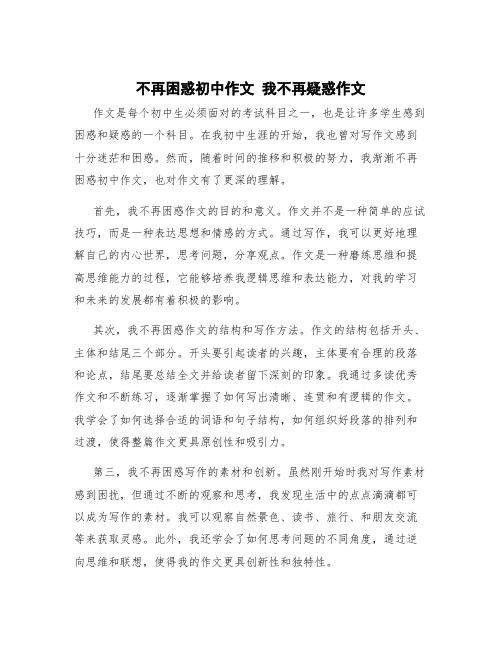 不再困惑初中作文 我不再疑惑作文

作文是每个初中生必须面对的考试科目之一，也是让许多学生感到困惑和疑惑的一个科目。在我初中生涯的开始，我也曾对写作文感到十分迷茫和困惑。然而，随着时间的推移和积极的努力，我渐渐不再困惑初中作文，也对作文有了更深的理解。

首先，我不再困惑作文的目的和意义。作文并不是一种简单的应试技巧，而是一种表达思想和情感的方式。通过写作，我可以更好地理解自己的内心世界，思考问题，分享观点。作文是一种磨练思维和提高思维能力的过程，它能够培养我逻辑思维和表达能力，对我的学习和未来的发展都有着积极的影响。

其次，我不再困惑作文的结构和写作方法。作文的结构包括开头、主体和结尾三个部分。开头要引起读者的兴趣，主体要有合理的段落和论点，结尾要总结全文并给读者留下深刻的印象。我通过多读优秀作文和不断练习，逐渐掌握了如何写出清晰、连贯和有逻辑的作文。我学会了如何选择合适的词语和句子结构，如何组织好段落的排列和过渡，使得整篇作文更具原创性和吸引力。

第三，我不再困惑写作的素材和创新。虽然刚开始时我对写作素材感到困扰，但通过不断的观察和思考，我发现生活中的点点滴滴都可以成为写作的素材。我可以观察自然景色、读书、旅行、和朋友交流等来获取灵感。此外，我还学会了如何思考问题的不同角度，通过逆向思维和联想，使得我的作文更具创新性和独特性。